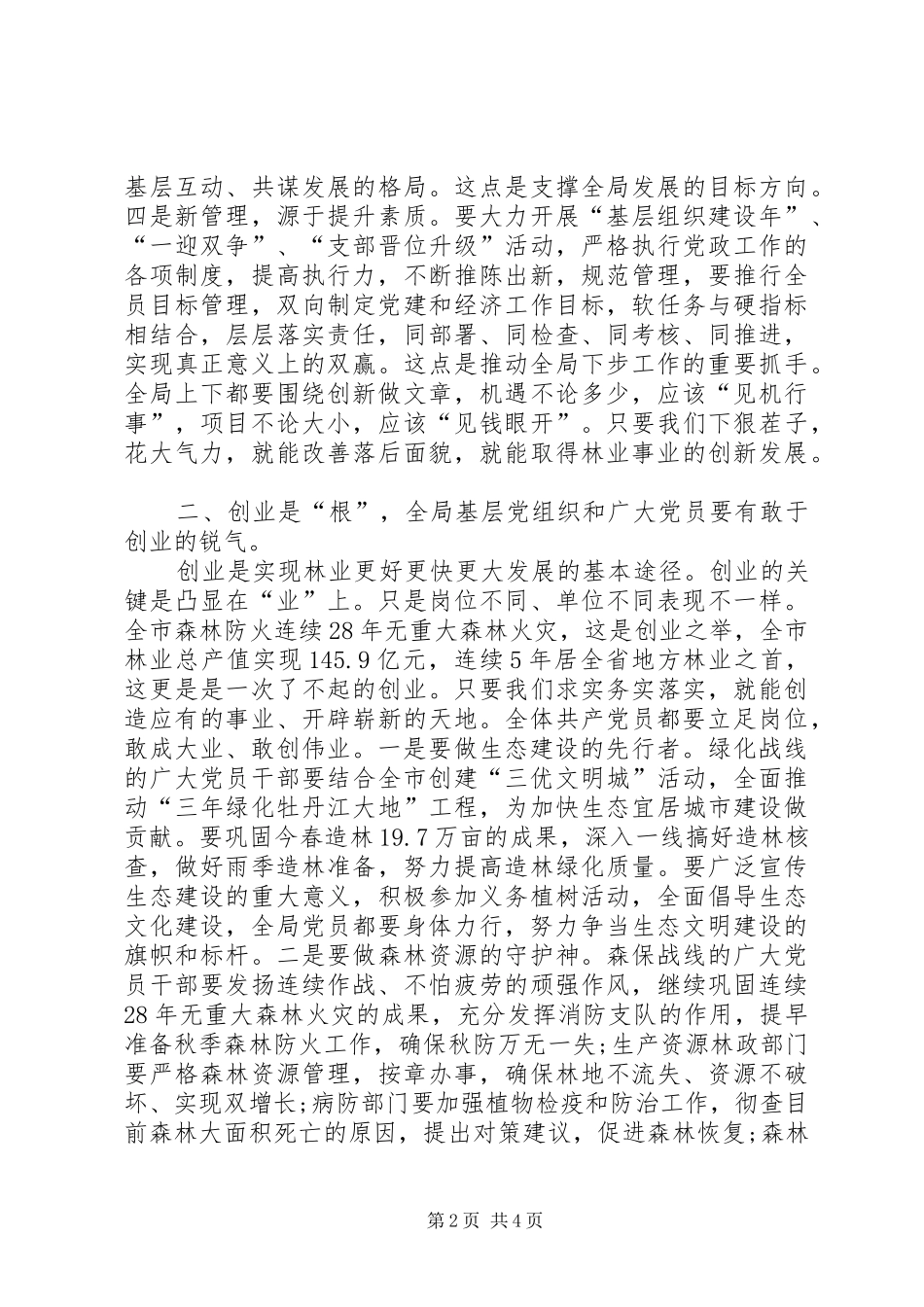 基层互动、共谋发展的格局。这点是支撑全局发展的目标方向。四是新管理，源于提升素质。要大力开展“基层组织建设年”、“一迎双争”、“支部晋位升级”活动，严格执行党政工作的各项制度，提高执行力，不断推陈出新，规范管理，要推行全员目标管理，双向制定党建和经济工作目标，软任务与硬指标相结合，层层落实责任，同部署、同检查、同考核、同推进，实现真正意义上的双赢。这点是推动全局下步工作的重要抓手。全局上下都要围绕创新做文章，机遇不论多少，应该“见机行事”，项目不论大小，应该“见钱眼开”。只要我们下狠茬子，花大气力，就能改善落后面貌，就能取得林业事业的创新发展。

二、创业是“根”，全局基层党组织和广大党员要有敢于创业的锐气。

创业是实现林业更好更快更大发展的基本途径。创业的关键是凸显在“业”上。只是岗位不同、单位不同表现不一样。全市森林防火连续28年无重大森林火灾，这是创业之举，全市林业总产值实现145.9亿元，连续5年居全省地方林业之首，这更是是一次了不起的创业。只要我们求实务实落实，就能创造应有的事业、开辟崭新的天地。全体共产党员都要立足岗位，敢成大业、敢创伟业。一是要做生态建设的先行者。绿化战线的广大党员干部要结合全市创建“三优文明城”活动，全面推动“三年绿化牡丹江大地”工程，为加快生态宜居城市建设做贡献。要巩固今春造林19.7万亩的成果，深入一线搞好造林核查，做好雨季造林准备，努力提高造林绿化质量。要广泛宣传生态建设的重大意义，积极参加义务植树活动，全面倡导生态文化建设，全局党员都要身体力行，努力争当生态文明建设的旗帜和标杆。二是要做森林资源的守护神。森保战线的广大党员干部要发扬连续作战、不怕疲劳的顽强作风，继续巩固连续28年无重大森林火灾的成果，充分发挥消防支队的作用，提早准备秋季森林防火工作，确保秋防万无一失;生产资源林政部门要严格森林资源管理，按章办事，确保林地不流失、资源不破坏、实现双增长;病防部门要加强植物检疫和防治工作，彻查目前森林大面积死亡的原因，提出对策建议，促进森林恢复;森林

第2页 共4页